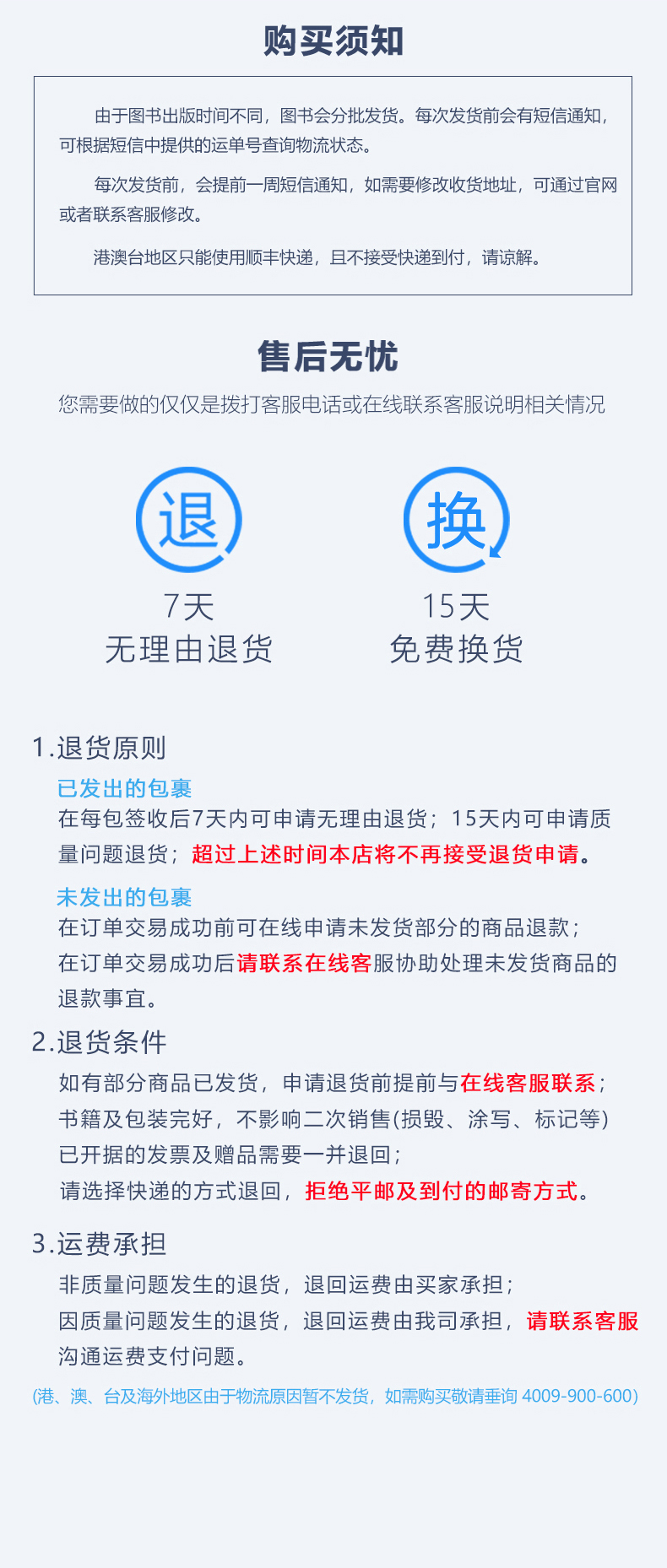 购买须知

由于图书出版时间不同，图书会分批发货。每次发货前会有短信通知，可根据短信中提供的运单号查询物流状态。

每次发货前，会提前一周短信通知，如需要修改收货地址，可通过官网或者联系客服修改。

港澳台地区只能使用顺丰快递，且不接受快递到付，请谅解。

售后无忧

您需要做的仅仅是拨打客服电话或在线联系客服说明相关情况

退

7天
无理由退货

换

15天
免费换货

1.退货原则

已发出的包裹

在每包签收后7天内可申请无理由退货；15天内可申请质量问题退货；超过上述时间本店将不再接受退货申请。

未发出的包裹

在订单交易成功前可在线申请未发货部分的商品退款；
在订单交易成功后请联系在线客服协助处理未发货商品的退款事宜。

2.退货条件

如有部分商品已发货，申请退货前提前与在线客服联系；
书籍及包装完好，不影响二次销售(损毁、涂写、标记等)
已开据的发票及赠品需要一并退回；
请选择快递的方式退回，拒绝平邮及到付的邮寄方式。

3.运费承担

非质量问题发生的退货，退回运费由买家承担；
因质量问题发生的退货，退回运费由我司承担，请联系客服沟通运费支付问题。

(港、澳、台及海外地区由于物流原因暂不发货，如需购买敬请垂询 4009-900-600)